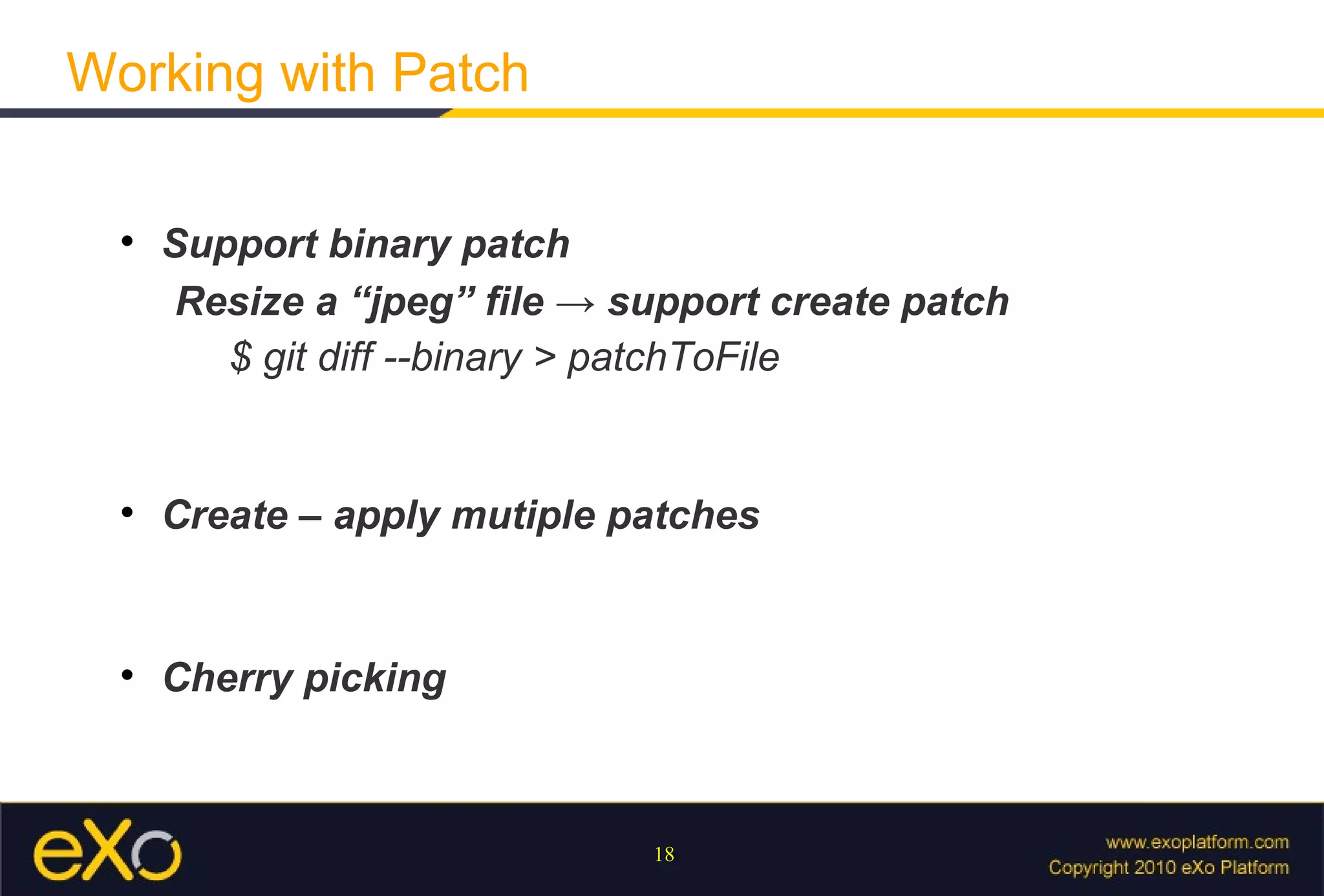 Working with Patch

• Support binary patch

Resize a “jpeg” file → support create patch

$ git diff --binary > patchToFile

• Create – apply mutiple patches

• Cherry picking

eXo

18

www.exoplatform.com
Copyright 2010 eXo Platform